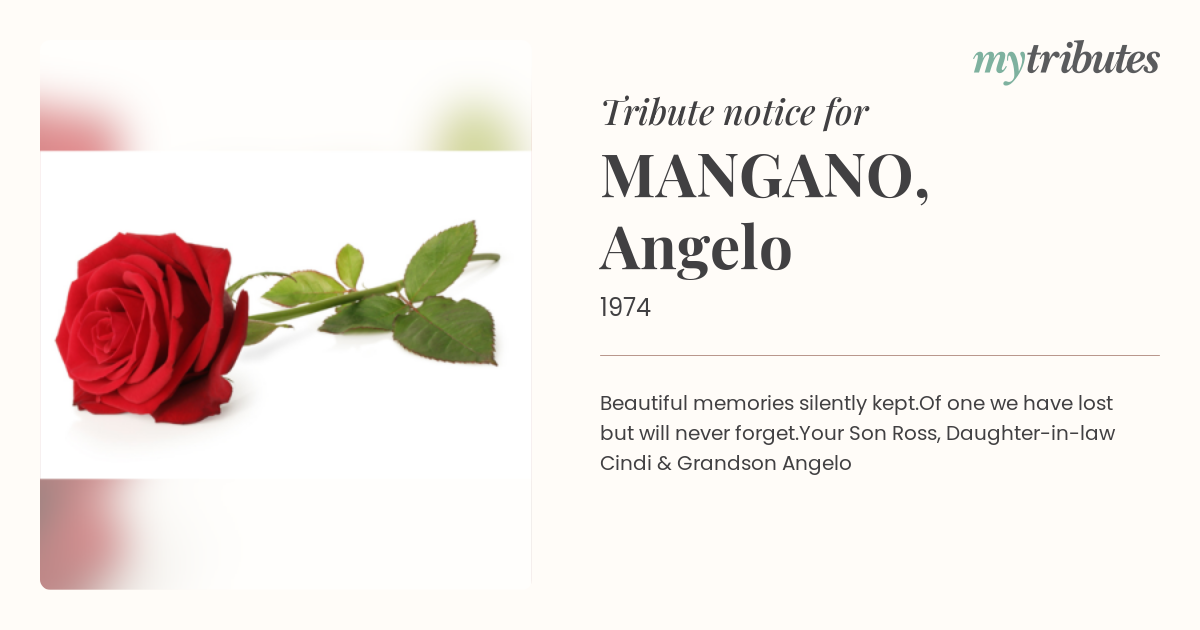 mytributes

Tribute notice for

MANGANO,
Angelo

1974

Beautiful memories silently kept.Of one we have lost but will never forget.Your Son Ross, Daughter-in-law Cindi & Grandson Angelo